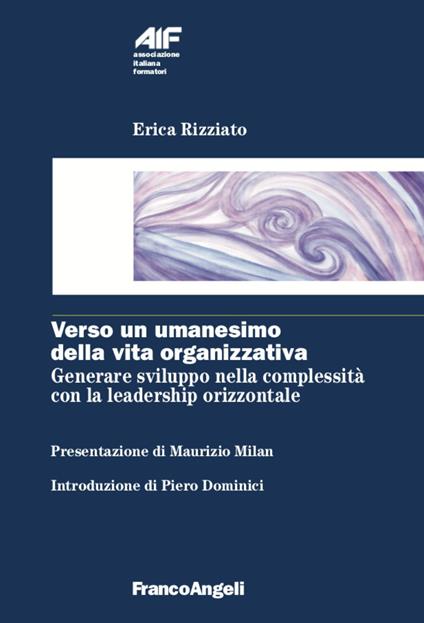 AIF
associazione
italiana
formatori

Erica Rizziato

Verso un umanesimo della vita organizzativa
Generare sviluppo nella complessità con la leadership orizzontale

Presentazione di Maurizio Milan

Introduzione di Piero Dominici

FrancoAngeli